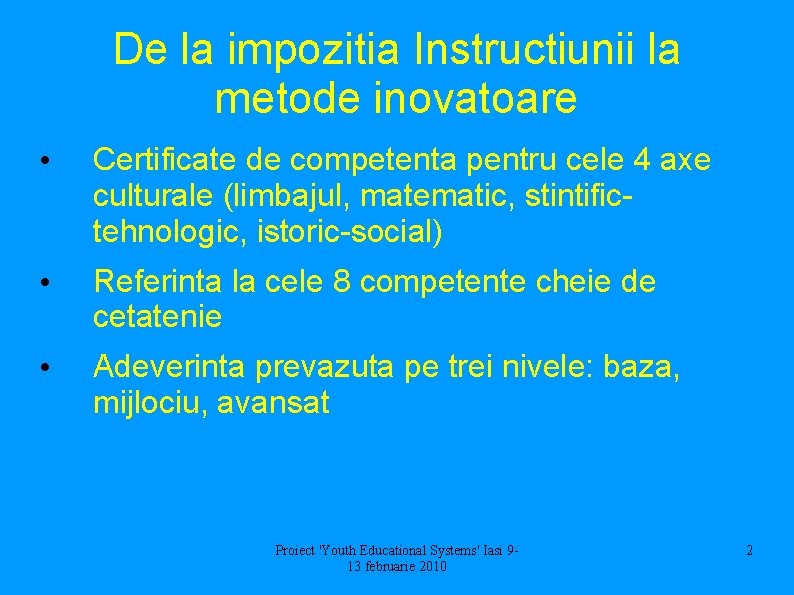 De la impozitia Instructiunii la metode inovatoare

• Certificate de competenta pentru cele 4 axe culturale (limbajul, matematic, stintific-tehnologic, istoric-social)

• Referinta la cele 8 competente cheie de cetatenie

• Adeverinta prevazuta pe trei nivele: baza, mijlociu, avansat

Proiect 'Youth Educational Systems' Iasi 9-13 februarie 2010

2